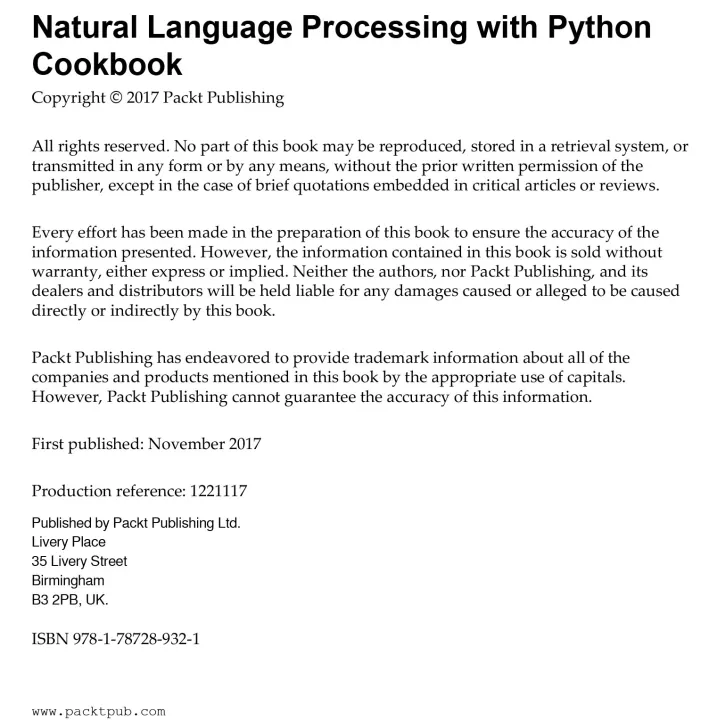 Natural Language Processing with Python Cookbook

Copyright © 2017 Packt Publishing

All rights reserved. No part of this book may be reproduced, stored in a retrieval system, or transmitted in any form or by any means, without the prior written permission of the publisher, except in the case of brief quotations embedded in critical articles or reviews.

Every effort has been made in the preparation of this book to ensure the accuracy of the information presented. However, the information contained in this book is sold without warranty, either express or implied. Neither the authors, nor Packt Publishing, and its dealers and distributors will be held liable for any damages caused or alleged to be caused directly or indirectly by this book.

Packt Publishing has endeavored to provide trademark information about all of the companies and products mentioned in this book by the appropriate use of capitals. However, Packt Publishing cannot guarantee the accuracy of this information.

First published: November 2017

Production reference: 1221117

Published by Packt Publishing Ltd.
Livery Place
35 Livery Street
Birmingham
B3 2PB, UK.

ISBN 978-1-78728-932-1

www.packtpub.com